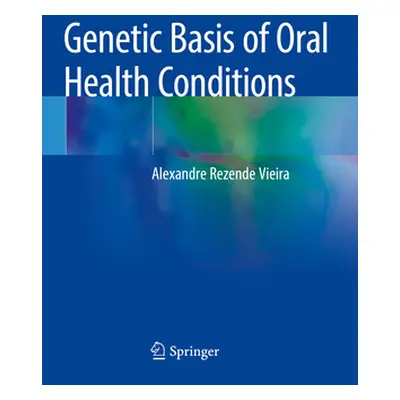 Genetic Basis of Oral Health Conditions

Alexandre Rezende Vieira

Springer